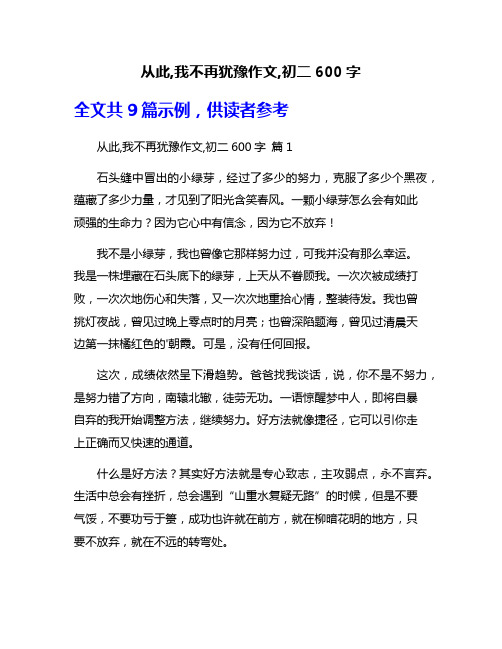 从此,我不再犹豫作文,初二 600 字

全文共 9 篇示例，供读者参考

从此,我不再犹豫作文,初二 600 字 篇 1

石头缝中冒出的小绿芽，经过了多少的努力，克服了多少个黑夜，蕴藏了多少力量，才见到了阳光含笑春风。一颗小绿芽怎么会有如此顽强的生命力？因为它心中有信念，因为它不放弃！

我不是小绿芽，我也曾像它那样努力过，可我并没有那么幸运。我是一株埋藏在石头底下的绿芽，上天从不眷顾我。一次次被成绩打败，一次次地伤心和失落，又一次次地重拾心情，整装待发。我也曾挑灯夜战，曾见过晚上零点时的月亮；也曾深陷题海，曾见过清晨天边第一抹橘红色的'朝霞。可是，没有任何回报。

这次，成绩依然呈下滑趋势。爸爸找我谈话，说，你不是不努力，是努力错了方向，南辕北辙，徒劳无功。一语惊醒梦中人，即将自暴自弃的我开始调整方法，继续努力。好方法就像捷径，它可以引你走上正确而又快速的通道。

什么是好方法？其实好方法就是专心致志，主攻弱点，永不言弃。生活中总会有挫折，总会遇到“山重水复疑无路”的时候，但是不要气馁，不要功亏于篑，成功也许就在前方，就在柳暗花明的地方，只要不放弃，就在不远的转弯处。